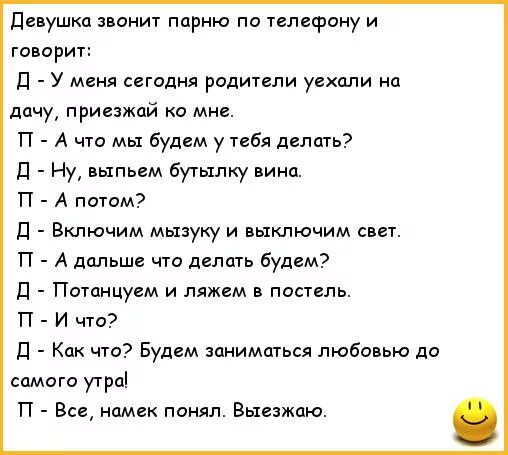 Девушка звонит парню по телефону и говорит:
Д - У меня сегодня родители уехали на дачу, приезжай ко мне.
П - А что мы будем у тебя делать?
Д - Ну, выпьем бутылку вина.
П - А потом?
Д - Включим мызуку и выключим свет.
П - А дальше что делать будем?
Д - Потанцуем и ляжем в постель.
П - И что?
Д - Как что? Будем заниматься любовью до самого утра!
П - Все, намек понял. Выезжаю.